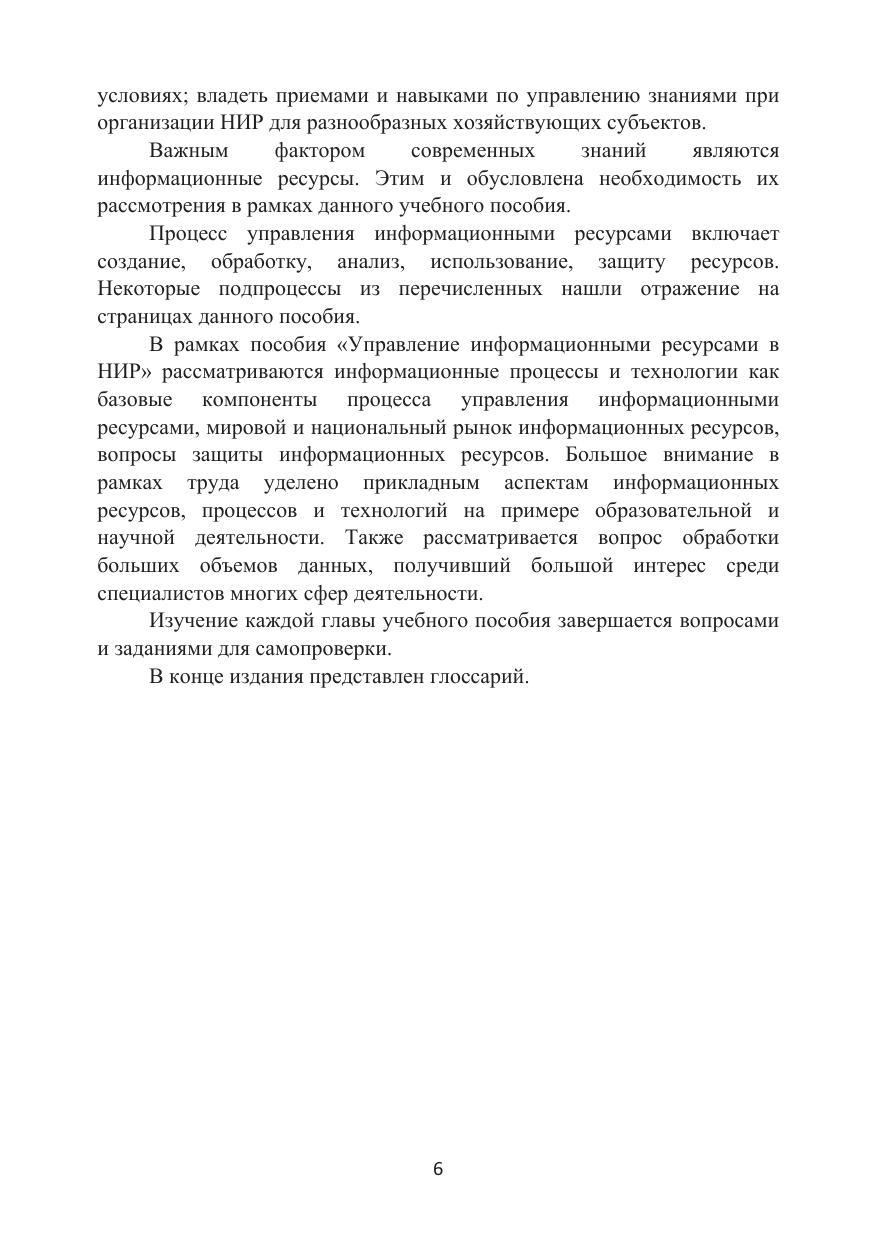 условиях; владеть приемами и навыками по управлению знаниями при организации НИР для разнообразных хозяйствующих субъектов.

Важным фактором современных знаний являются информационные ресурсы. Этим и обусловлена необходимость их рассмотрения в рамках данного учебного пособия.

Процесс управления информационными ресурсами включает создание, обработку, анализ, использование, защиту ресурсов. Некоторые подпроцессы из перечисленных нашли отражение на страницах данного пособия.

В рамках пособия «Управление информационными ресурсами в НИР» рассматриваются информационные процессы и технологии как базовые компоненты процесса управления информационными ресурсами, мировой и национальный рынок информационных ресурсов, вопросы защиты информационных ресурсов. Большое внимание в рамках труда уделено прикладным аспектам информационных ресурсов, процессов и технологий на примере образовательной и научной деятельности. Также рассматривается вопрос обработки больших объемов данных, получивший большой интерес среди специалистов многих сфер деятельности.

Изучение каждой главы учебного пособия завершается вопросами и заданиями для самопроверки.

В конце издания представлен глоссарий.

6